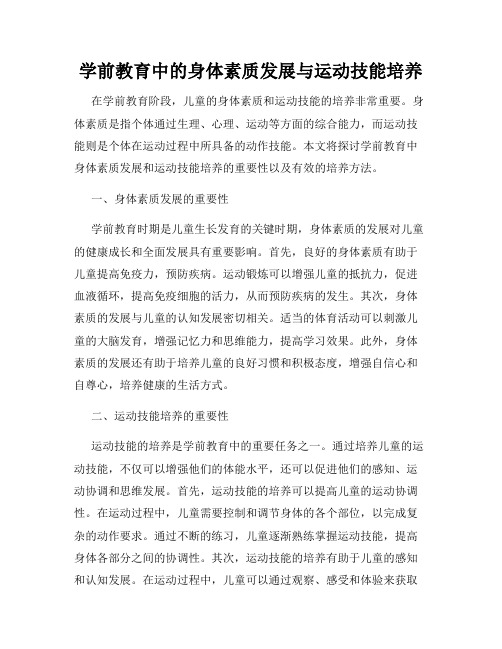 学前教育中的身体素质发展与运动技能培养

在学前教育阶段，儿童的身体素质和运动技能的培养非常重要。身体素质是指个体通过生理、心理、运动等方面的综合能力，而运动技能则是个体在运动过程中所具备的动作技能。本文将探讨学前教育中身体素质发展和运动技能培养的重要性以及有效的培养方法。

一、身体素质发展的重要性

学前教育时期是儿童生长发育的关键时期，身体素质的发展对儿童的健康成长和全面发展具有重要影响。首先，良好的身体素质有助于儿童提高免疫力，预防疾病。运动锻炼可以增强儿童的抵抗力，促进血液循环，提高免疫细胞的活力，从而预防疾病的发生。其次，身体素质的发展与儿童的认知发展密切相关。适当的体育活动可以刺激儿童的大脑发育，增强记忆力和思维能力，提高学习效果。此外，身体素质的发展还有助于培养儿童的良好习惯和积极态度，增强自信心和自尊心，培养健康的生活方式。

二、运动技能培养的重要性

运动技能的培养是学前教育中的重要任务之一。通过培养儿童的运动技能，不仅可以增强他们的体能水平，还可以促进他们的感知、运动协调和思维发展。首先，运动技能的培养可以提高儿童的运动协调性。在运动过程中，儿童需要控制和调节身体的各个部位，以完成复杂的动作要求。通过不断的练习，儿童逐渐熟练掌握运动技能，提高身体各部分之间的协调性。其次，运动技能的培养有助于儿童的感知和认知发展。在运动过程中，儿童可以通过观察、感受和体验来获取